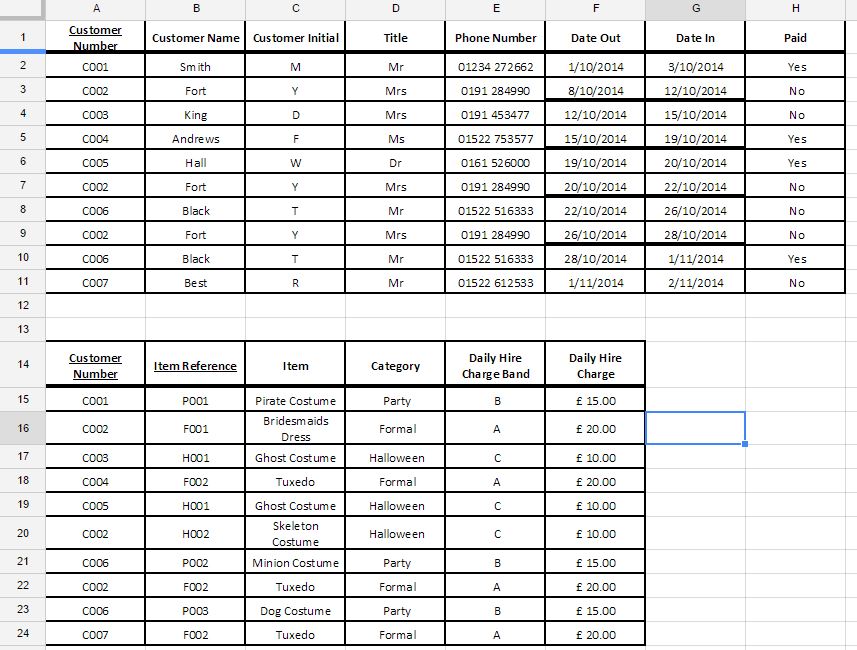 | | A | B | C | D | E | F | G | H |
|---|---|---|---|---|---|---|---|---|
| 1 | Customer Number | Customer Name | Customer Initial | Title | Phone Number | Date Out | Date In | Paid |
| 2 | C001 | Smith | M | Mr | 01234 272662 | 1/10/2014 | 3/10/2014 | Yes |
| 3 | C002 | Fort | Y | Mrs | 0191 284990 | 8/10/2014 | 12/10/2014 | No |
| 4 | C003 | King | D | Mrs | 0191 453477 | 12/10/2014 | 15/10/2014 | No |
| 5 | C004 | Andrews | F | Ms | 01522 753577 | 15/10/2014 | 19/10/2014 | Yes |
| 6 | C005 | Hall | W | Dr | 0161 526000 | 19/10/2014 | 20/10/2014 | Yes |
| 7 | C002 | Fort | Y | Mrs | 0191 284990 | 20/10/2014 | 22/10/2014 | No |
| 8 | C006 | Black | T | Mr | 01522 516333 | 22/10/2014 | 26/10/2014 | No |
| 9 | C002 | Fort | Y | Mrs | 0191 284990 | 26/10/2014 | 28/10/2014 | No |
| 10 | C006 | Black | T | Mr | 01522 516333 | 28/10/2014 | 1/11/2014 | Yes |
| 11 | C007 | Best | R | Mr | 01522 612533 | 1/11/2014 | 2/11/2014 | No |
| 12 | | | | | | | | |
| 13 | | | | | | | | |
| 14 | Customer Number | Item Reference | Item | Category | Daily Hire Charge Band | Daily Hire Charge | | |
| 15 | C001 | P001 | Pirate Costume | Party | B | £ 15.00 | | |
| 16 | C002 | F001 | Bridesmaids Dress | Formal | A | £ 20.00 | | |
| 17 | C003 | H001 | Ghost Costume | Halloween | C | £ 10.00 | | |
| 18 | C004 | F002 | Tuxedo | Formal | A | £ 20.00 | | |
| 19 | C005 | H001 | Ghost Costume | Halloween | C | £ 10.00 | | |
| 20 | C002 | H002 | Skeleton Costume | Halloween | C | £ 10.00 | | |
| 21 | C006 | P002 | Minion Costume | Party | B | £ 15.00 | | |
| 22 | C002 | F002 | Tuxedo | Formal | A | £ 20.00 | | |
| 23 | C006 | P003 | Dog Costume | Party | B | £ 15.00 | | |
| 24 | C007 | F002 | Tuxedo | Formal | A | £ 20.00 | | |